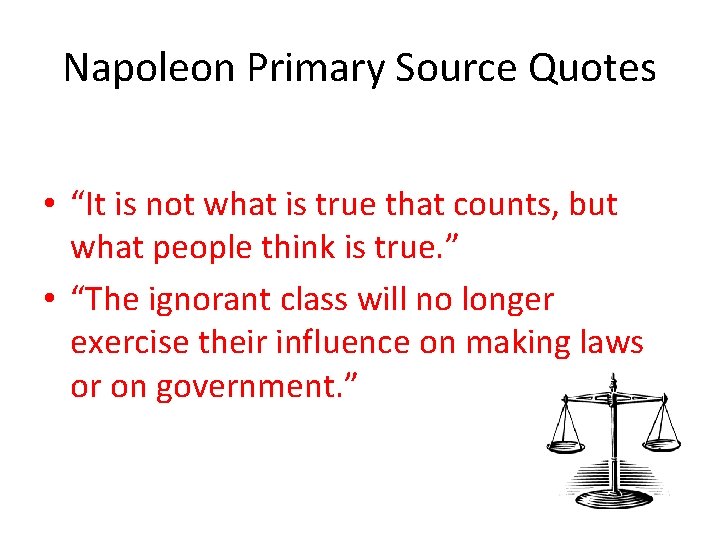 Napoleon Primary Source Quotes

• “It is not what is true that counts, but what people think is true.”

• “The ignorant class will no longer exercise their influence on making laws or on government.”